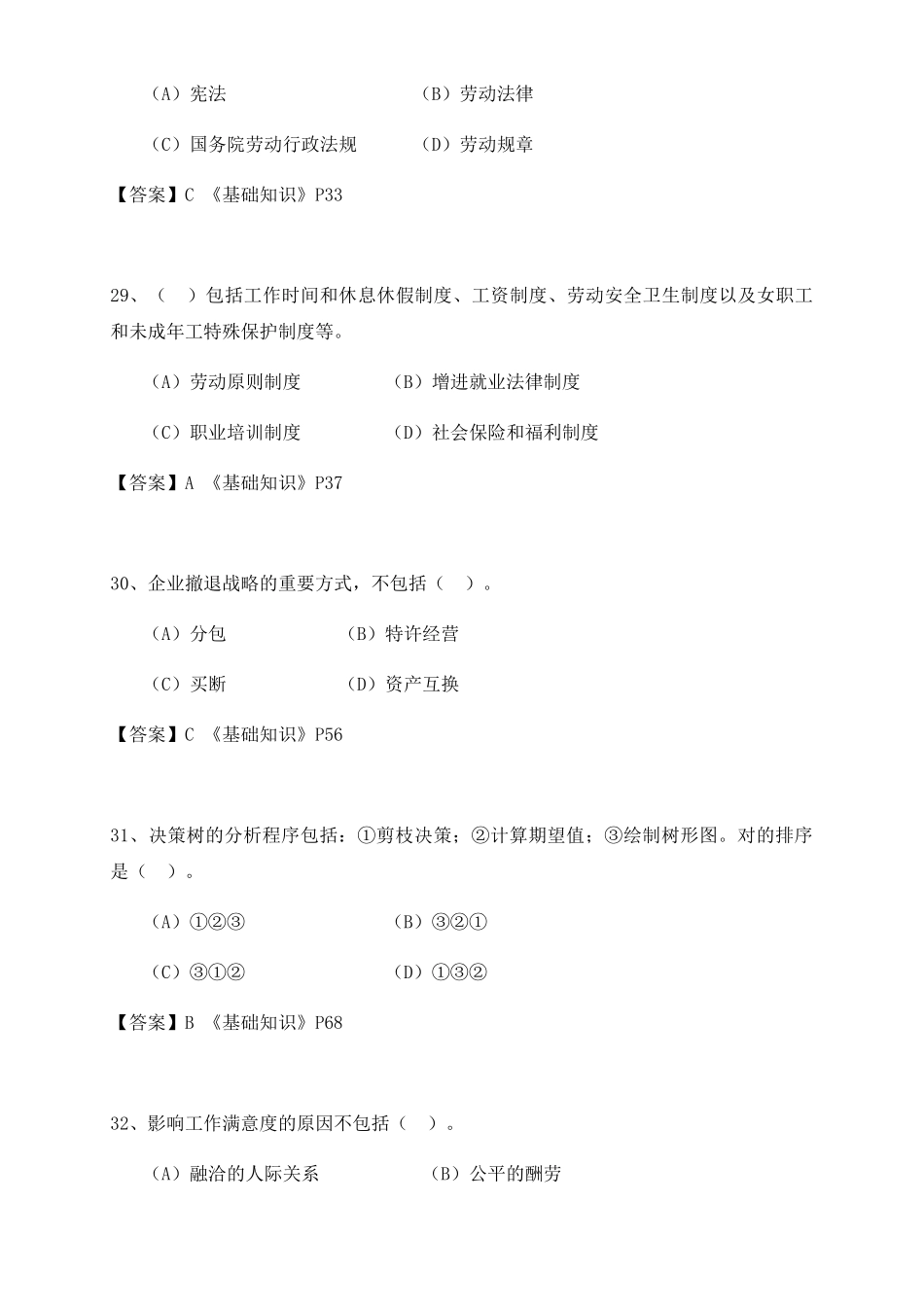 （A）宪法　　　　　　　　　　（B）劳动法律

（C）国务院劳动行政法规　　　（D）劳动规章

【答案】C 《基础知识》P33

29、（　）包括工作时间和休息休假制度、工资制度、劳动安全卫生制度以及女职工和未成年工特殊保护制度等。

（A）劳动原则制度　　　　　（B）增进就业法律制度

（C）职业培训制度　　　　　（D）社会保险和福利制度

【答案】A 《基础知识》P37

30、企业撤退战略的重要方式，不包括（　）。

（A）分包　　　　　（B）特许经营

（C）买断　　　　　（D）资产互换

【答案】C 《基础知识》P56

31、决策树的分析程序包括：①剪枝决策；②计算期望值；③绘制树形图。对的排序是（　）。

（A）①②③　　　　　　　（B）③②①

（C）③①②　　　　　　　（D）①③②

【答案】B 《基础知识》P68

32、影响工作满意度的原因不包括（　）。

（A）融洽的人际关系　　　　（B）公平的酬劳